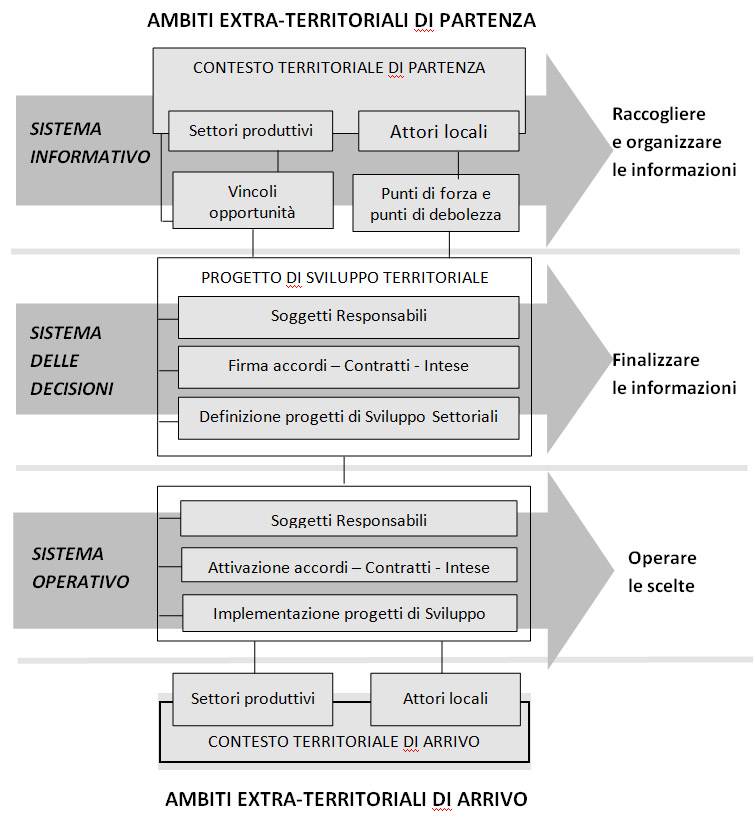 AMBITI EXTRA-TERRITORIALI DI PARTENZA

CONTESTO TERRITORIALE DI PARTENZA

SISTEMA INFORMATIVO

Settori produttivi

Attori locali

Vincoli opportunità

Punti di forza e punti di debolezza

Raccogliere e organizzare le informazioni

PROGETTO DI SVILUPPO TERRITORIALE

SISTEMA DELLE DECISIONI

Soggetti Responsabili

Firma accordi – Contratti - Intese

Definizione progetti di Sviluppo Settoriali

Finalizzare le informazioni

SISTEMA OPERATIVO

Soggetti Responsabili

Attivazione accordi – Contratti - Intese

Implementazione progetti di Sviluppo

Operare le scelte

Settori produttivi

Attori locali

CONTESTO TERRITORIALE DI ARRIVO

AMBITI EXTRA-TERRITORIALI DI ARRIVO